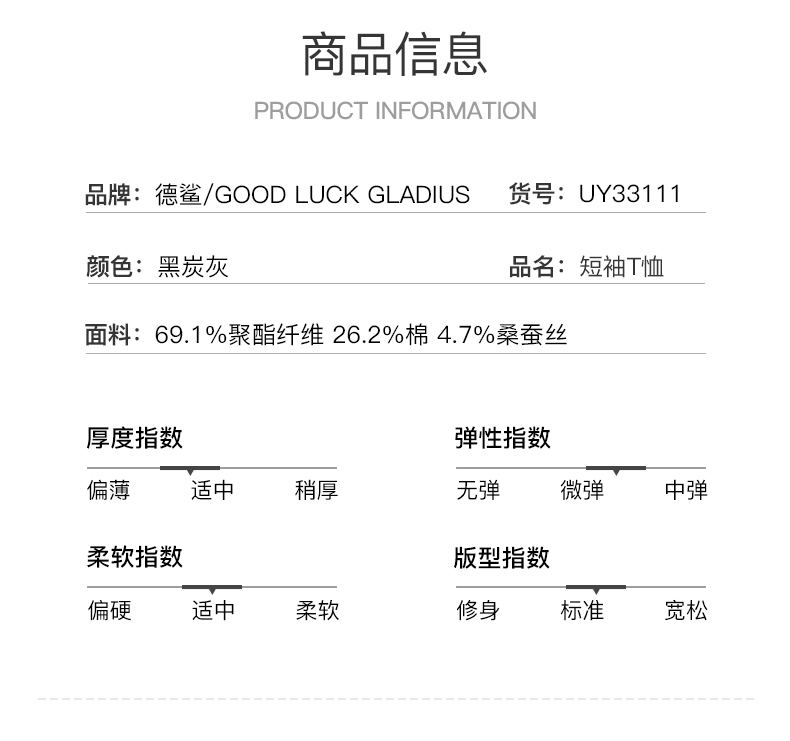 商品信息

PRODUCT INFORMATION

品牌：德鲨/GOOD LUCK GLADIUS  货号：UY33111

颜色：黑炭灰  品名：短袖T恤

面料：69.1%聚酯纤维 26.2%棉 4.7%桑蚕丝

厚度指数

偏薄 适中 稍厚

弹性指数

无弹 微弹 中弹

柔软指数

偏硬 适中 柔软

版型指数

修身 标准 宽松